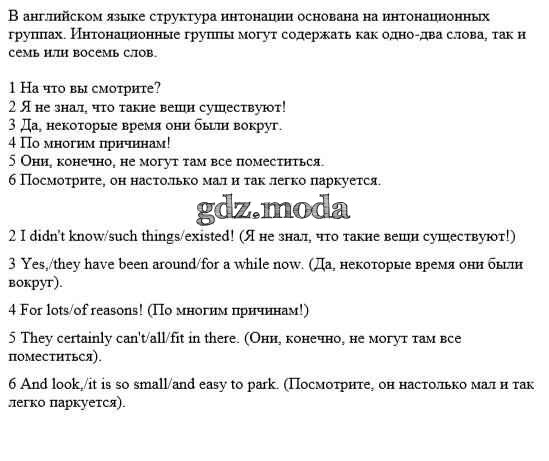 В английском языке структура интонации основана на интонационных группах. Интонационные группы могут содержать как одно-два слова, так и семь или восемь слов.

1 На что вы смотрите?
2 Я не знал, что такие вещи существуют!
3 Да, некоторые время они были вокруг.
4 По многим причинам!
5 Они, конечно, не могут там все поместиться.
6 Посмотрите, он настолько мал и так легко паркуется.

gdz.moda

2 I didn't know/such things/existed! (Я не знал, что такие вещи существуют!)

3 Yes,/they have been around/for a while now. (Да, некоторые время они были вокруг).

4 For lots/of reasons! (По многим причинам!)

5 They certainly can't/all/fit in there. (Они, конечно, не могут там все поместиться).

6 And look,/it is so small/and easy to park. (Посмотрите, он настолько мал и так легко паркуется).